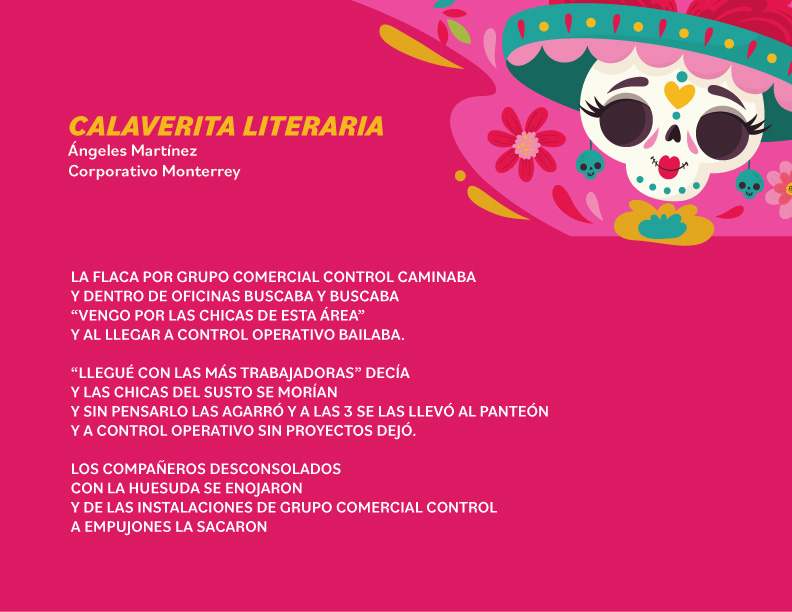 CALAVERITA LITERARIA
Ángeles Martínez
Corporativo Monterrey

LA FLACA POR GRUPO COMERCIAL CONTROL CAMINABA
Y DENTRO DE OFICINAS BUSCABA Y BUSCABA
"VENGO POR LAS CHICAS DE ESTA ÁREA"
Y AL LLEGAR A CONTROL OPERATIVO BAILABA.

"LLEGUÉ CON LAS MÁS TRABAJADORAS" DECÍA
Y LAS CHICAS DEL SUSTO SE MORÍAN
Y SIN PENSARLO LAS AGARRÓ Y A LAS 3 SE LAS LLEVÓ AL PANTEÓN
Y A CONTROL OPERATIVO SIN PROYECTOS DEJÓ.

LOS COMPAÑEROS DESCONSOLADOS
CON LA HUESUDA SE ENOJARON
Y DE LAS INSTALACIONES DE GRUPO COMERCIAL CONTROL
A EMPUJONES LA SACARON